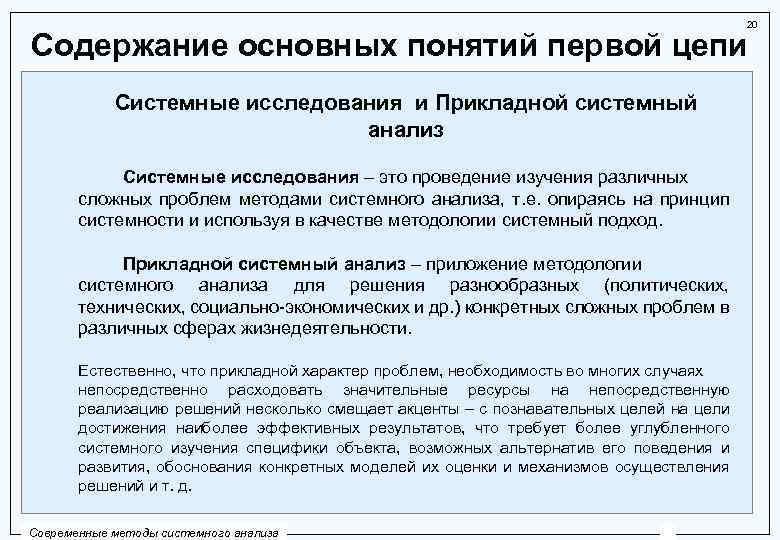 20

Содержание основных понятий первой цепи

Системные исследования и Прикладной системный анализ

Системные исследования – это проведение изучения различных сложных проблем методами системного анализа, т.е. опираясь на принцип системности и используя в качестве методологии системный подход.

Прикладной системный анализ – приложение методологии системного анализа для решения разнообразных (политических, технических, социально-экономических и др.) конкретных сложных проблем в различных сферах жизнедеятельности.

Естественно, что прикладной характер проблем, необходимость во многих случаях непосредственно расходовать значительные ресурсы на непосредственную реализацию решений несколько смещает акценты – с познавательных целей на цели достижения наиболее эффективных результатов, что требует более углубленного системного изучения специфики объекта, возможных альтернатив его поведения и развития, обоснования конкретных моделей их оценки и механизмов осуществления решений и т. д.

Современные методы системного анализа